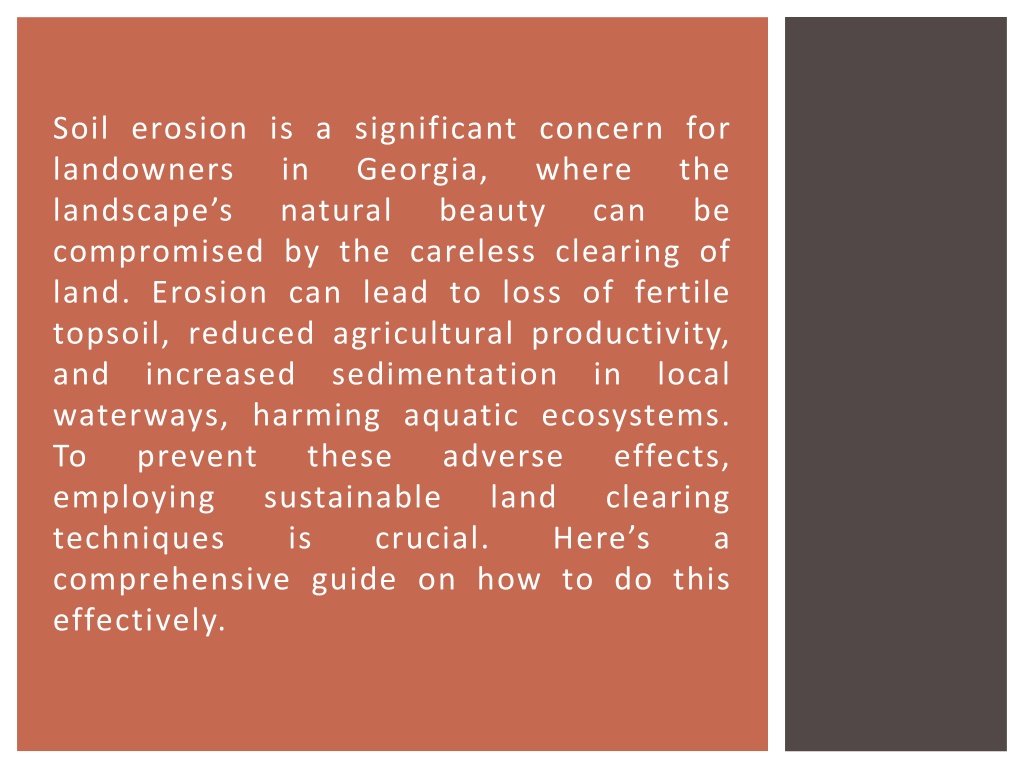 Soil erosion is a significant concern for landowners in Georgia, where the landscape’s natural beauty can be compromised by the careless clearing of land. Erosion can lead to loss of fertile topsoil, reduced agricultural productivity, and increased sedimentation in local waterways, harming aquatic ecosystems. To prevent these adverse effects, employing sustainable land clearing techniques is crucial. Here’s a comprehensive guide on how to do this effectively.